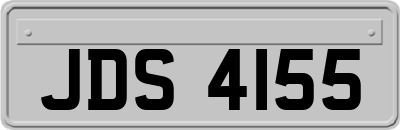 JDS 4155